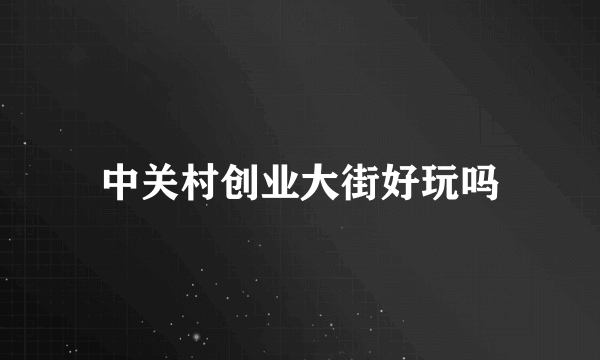 中关村创业大街好玩吗